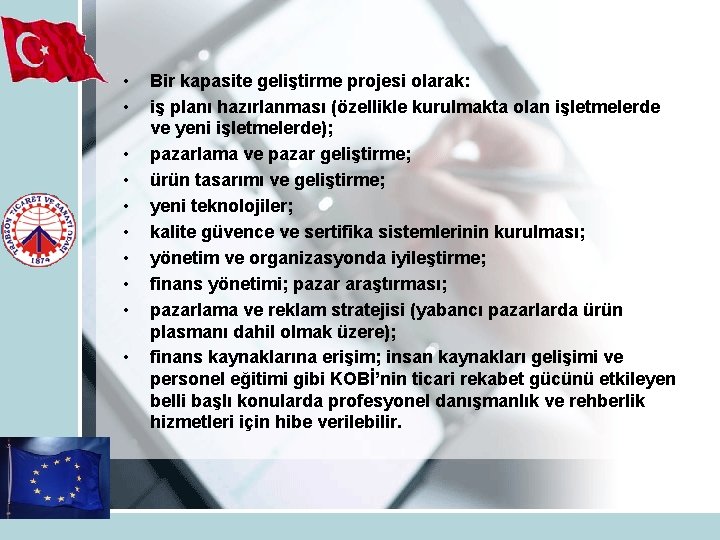 TRABZON TİCARET VE SANAYİ ODASI
1874

• Bir kapasite geliştirme projesi olarak:
• iş planı hazırlanması (özellikle kurulmakta olan işletmelerde ve yeni işletmelerde);
• pazarlama ve pazar geliştirme;
• ürün tasarımı ve geliştirme;
• yeni teknolojiler;
• kalite güvence ve sertifika sistemlerinin kurulması;
• yönetim ve organizasyonda iyileştirme;
• finans yönetimi; pazar araştırması;
• pazarlama ve reklam stratejisi (yabancı pazarlarda ürün plasmanı dahil olmak üzere);
• finans kaynaklarına erişim; insan kaynakları gelişimi ve personel eğitimi gibi KOBİ'nin ticari rekabet gücünü etkileyen belli başlı konularda profesyonel danışmanlık ve rehberlik hizmetleri için hibe verilebilir.